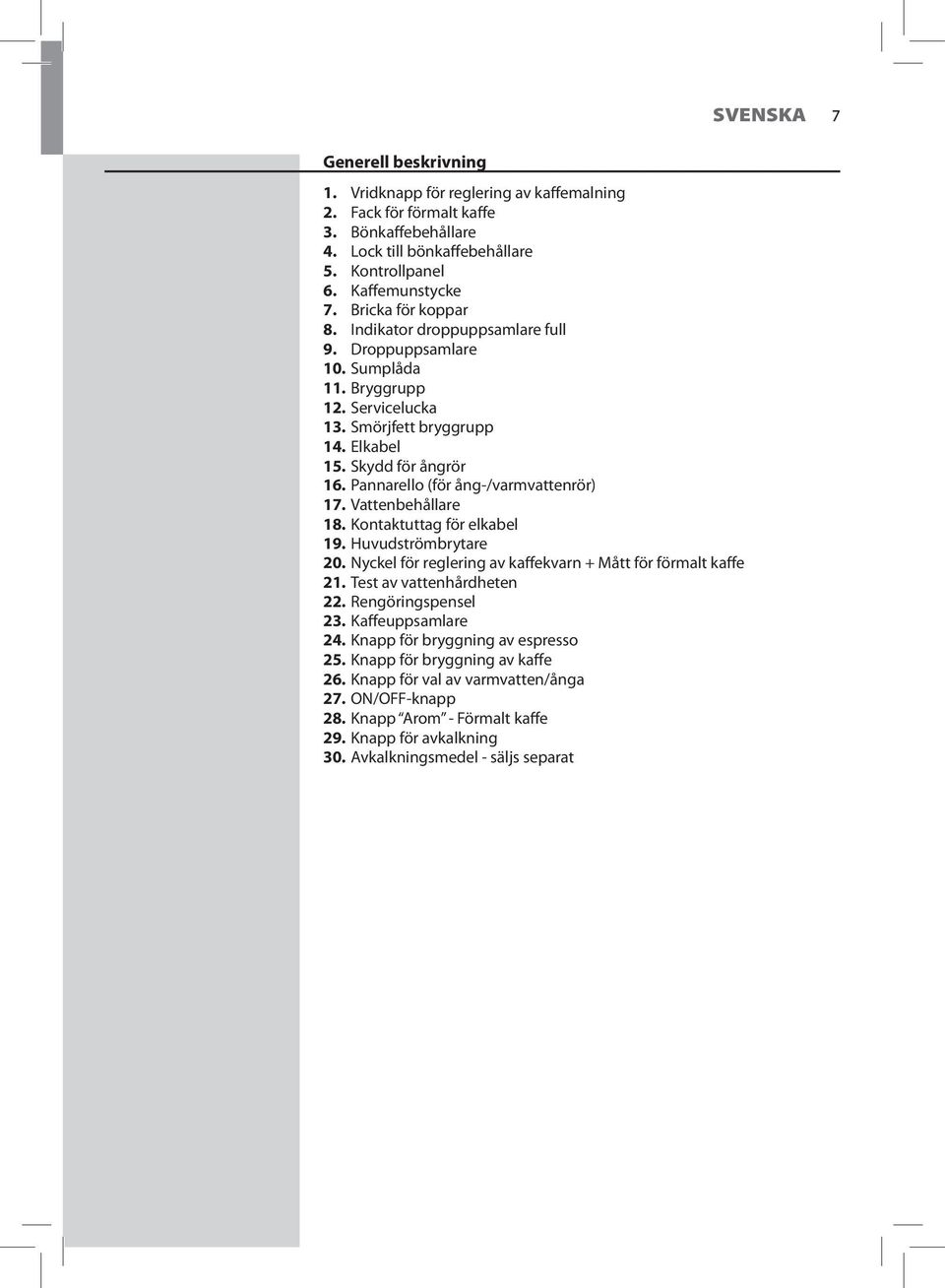 SVENSKA 7

Generell beskrivning

1. Vridknapp för reglering av kaffemalning
2. Fack för förmalt kaffe
3. Bönkaffebehållare
4. Lock till bönkaffebehållare
5. Kontrollpanel
6. Kaffemunstycke
7. Bricka för koppar
8. Indikator droppuppsamlare full
9. Droppuppsamlare
10. Sumplåda
11. Bryggrupp
12. Servicelucka
13. Smörjfett bryggrupp
14. Elkabel
15. Skydd för ångrör
16. Pannarello (för ång-/varmvattenrör)
17. Vattenbehållare
18. Kontaktuttag för elkabel
19. Huvudströmbrytare
20. Nyckel för reglering av kaffekvarn + Mått för förmalt kaffe
21. Test av vattenhårdheten
22. Rengöringspensel
23. Kaffeuppsamlare
24. Knapp för bryggning av espresso
25. Knapp för bryggning av kaffe
26. Knapp för val av varmvatten/ånga
27. ON/OFF-knapp
28. Knapp “Arom” - Förmalt kaffe
29. Knapp för avkalkning
30. Avkalkningsmedel - säljs separat